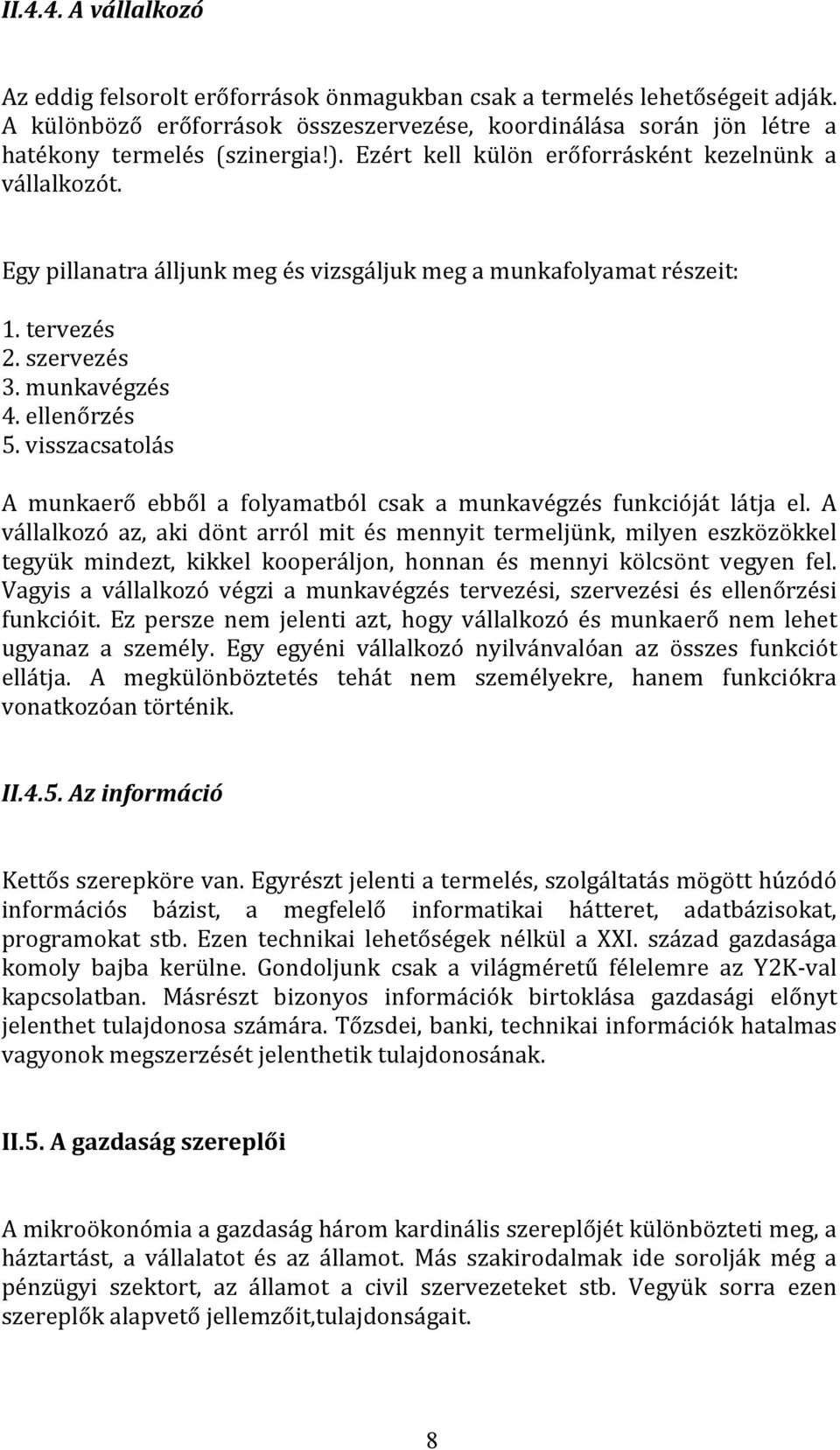 II.4.4. A vállalkozó

Az eddig felsorolt erőforrások önmagukban csak a termelés lehetőségeit adják. A különböző erőforrások összeszervezése, koordinálása során jön létre a hatékony termelés (szinergia!). Ezért kell külön erőforrásként kezelnünk a vállalkozót.

Egy pillanatra álljunk meg és vizsgáljuk meg a munkafolyamat részeit:

1. tervezés
2. szervezés
3. munkavégzés
4. ellenőrzés
5. visszacsatolás

A munkaerő ebből a folyamatból csak a munkavégzés funkcióját látja el. A vállalkozó az, aki dönt arról mit és mennyit termeljünk, milyen eszközökkel tegyük mindezt, kikkel kooperáljon, honnan és mennyi kölcsönt vegyen fel. Vagyis a vállalkozó végzi a munkavégzés tervezési, szervezési és ellenőrzési funkcióit. Ez persze nem jelenti azt, hogy vállalkozó és munkaerő nem lehet ugyanaz a személy. Egy egyéni vállalkozó nyilvánvalóan az összes funkciót ellátja. A megkülönböztetés tehát nem személyekre, hanem funkciókra vonatkozóan történik.

II.4.5. Az információ

Kettős szerepköre van. Egyrészt jelenti a termelés, szolgáltatás mögött húzódó információs bázist, a megfelelő informatikai hátteret, adatbázisokat, programokat stb. Ezen technikai lehetőségek nélkül a XXI. század gazdasága komoly bajba kerülne. Gondoljunk csak a világméretű félelemre az Y2K-val kapcsolatban. Másrészt bizonyos információk birtoklása gazdasági előnyt jelenthet tulajdonosa számára. Tőzsdei, banki, technikai információk hatalmas vagyonok megszerzését jelenthetik tulajdonosának.

II.5. A gazdaság szereplői

A mikroökonómia a gazdaság három kardinális szereplőjét különbözteti meg, a háztartást, a vállalatot és az államot. Más szakirodalmak ide sorolják még a pénzügyi szektort, az államot a civil szervezeteket stb. Vegyük sorra ezen szereplők alapvető jellemzőit,tulajdonságait.

8